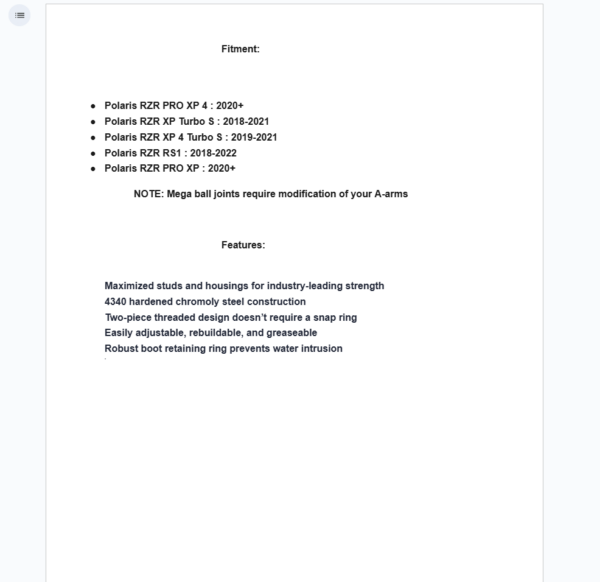 Fitment:

- Polaris RZR PRO XP 4 : 2020+
- Polaris RZR XP Turbo S : 2018-2021
- Polaris RZR XP 4 Turbo S : 2019-2021
- Polaris RZR RS1 : 2018-2022
- Polaris RZR PRO XP : 2020+

NOTE: Mega ball joints require modification of your A-arms

Features:

Maximized studs and housings for industry-leading strength
4340 hardened chromoly steel construction
Two-piece threaded design doesn't require a snap ring
Easily adjustable, rebuildable, and greaseable
Robust boot retaining ring prevents water intrusion